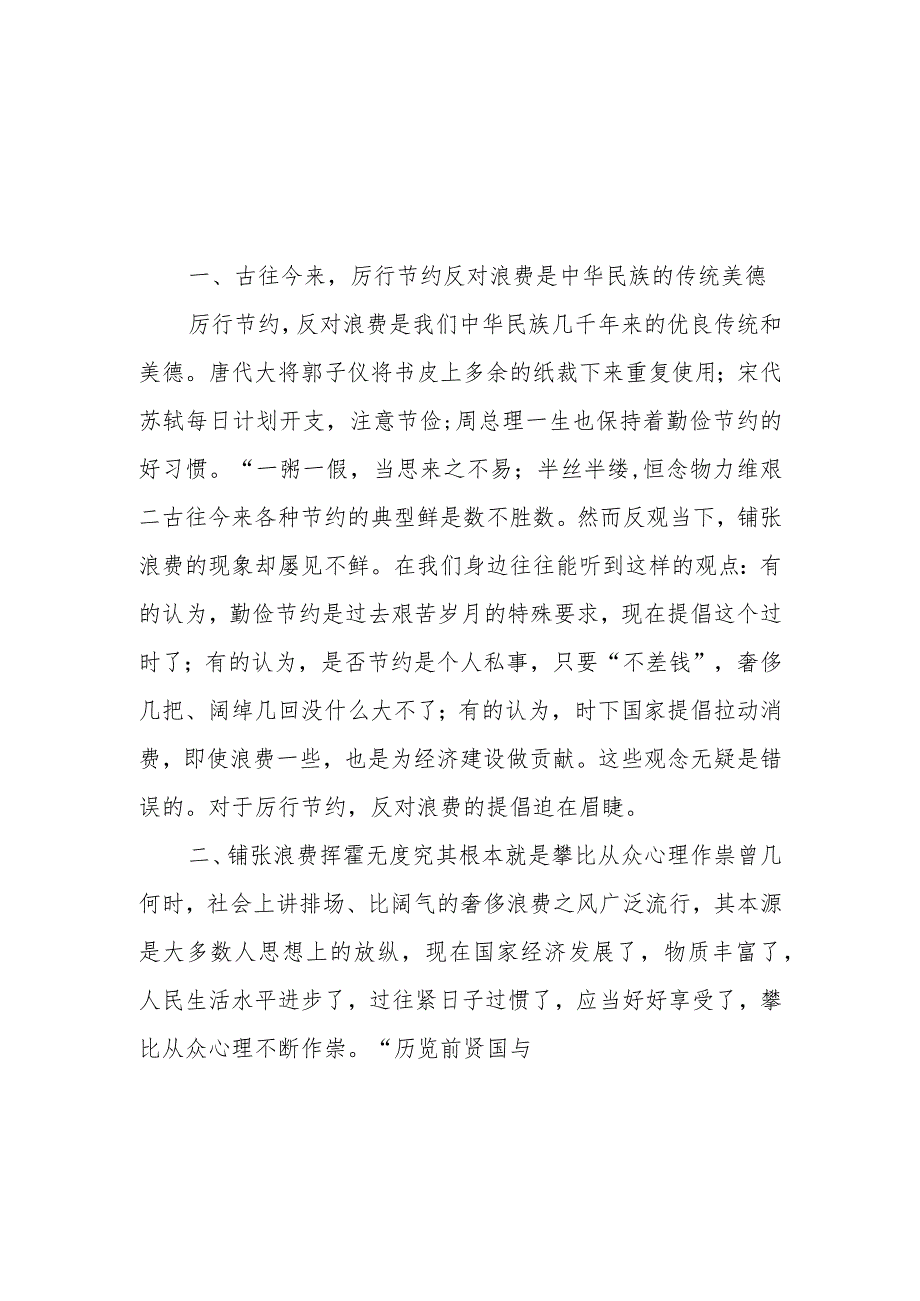 一、古往今来，厉行节约反对浪费是中华民族的传统美德

厉行节约，反对浪费是我们中华民族几千年来的优良传统和美德。唐代大将郭子仪将书皮上多余的纸裁下来重复使用；宋代苏轼每日计划开支，注意节俭；周总理一生也保持着勤俭节约的好习惯。“一粥一假，当思来之不易；半丝半缕，恒念物力维艰二古往今来各种节约的典型鲜是数不胜数。然而反观当下，铺张浪费的现象却屡见不鲜。在我们身边往往能听到这样的观点：有的认为，勤俭节约是过去艰苦岁月的特殊要求，现在提倡这个过时了；有的认为，是否节约是个人私事，只要“不差钱”，奢侈几把、阔绰几回没什么大不了；有的认为，时下国家提倡拉动消费，即使浪费一些，也是为经济建设做贡献。这些观念无疑是错误的。对于厉行节约，反对浪费的提倡迫在眉睫。

二、铺张浪费挥霍无度究其根本就是攀比从众心理作祟曾几何时，社会上讲排场、比阔气的奢侈浪费之风广泛流行，其本源是大多数人思想上的放纵，现在国家经济发展了，物质丰富了，人民生活水平进步了，过往紧日子过惯了，应当好好享受了，攀比从众心理不断作祟。“历览前贤国与